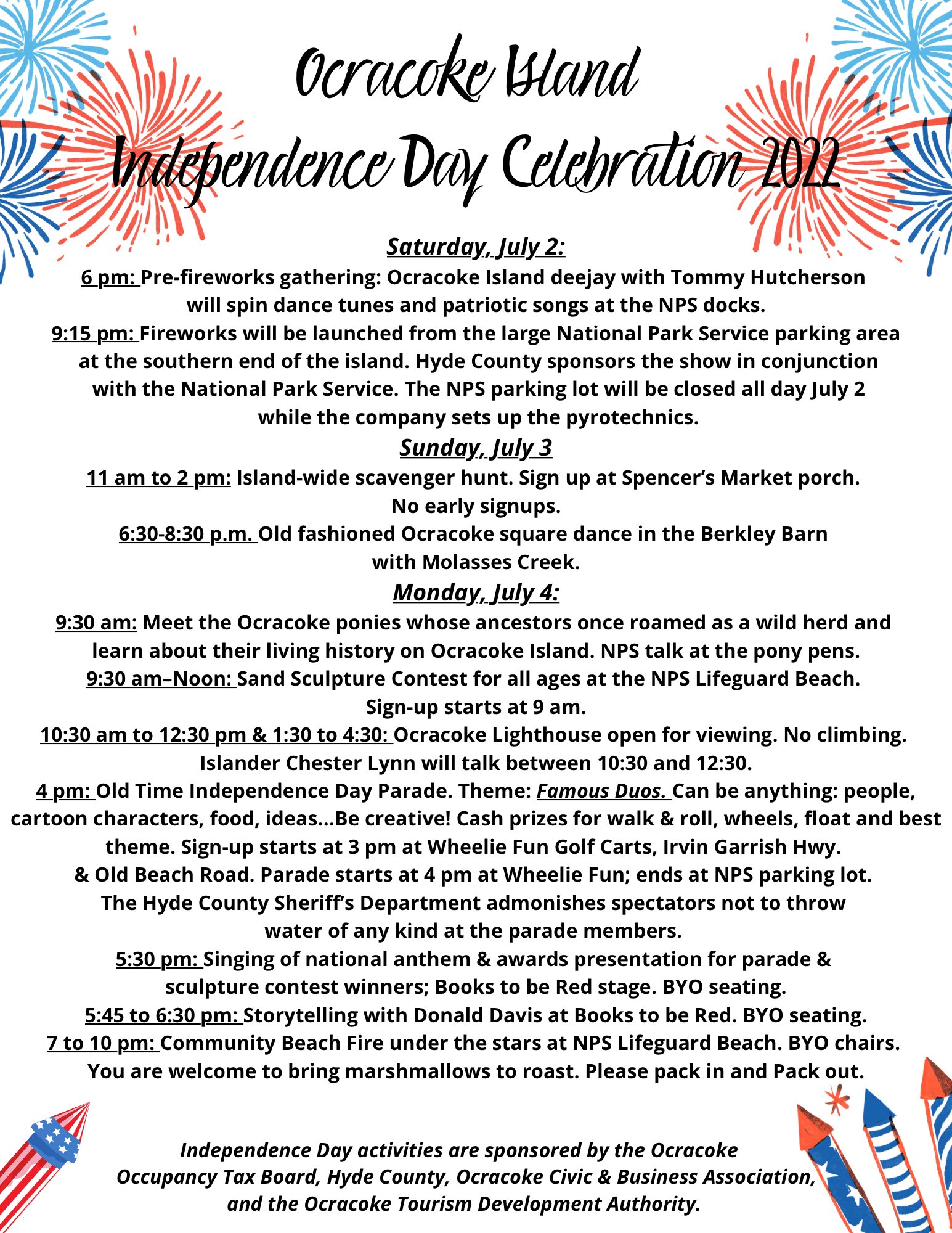 Ocracoke Island
Independence Day Celebration 2022

Saturday, July 2:
6 pm: Pre-fireworks gathering: Ocracoke Island deejay with Tommy Hutcherson will spin dance tunes and patriotic songs at the NPS docks.
9:15 pm: Fireworks will be launched from the large National Park Service parking area at the southern end of the island. Hyde County sponsors the show in conjunction with the National Park Service. The NPS parking lot will be closed all day July 2 while the company sets up the pyrotechnics.
Sunday, July 3
11 am to 2 pm: Island-wide scavenger hunt. Sign up at Spencer's Market porch. No early signups.
6:30-8:30 p.m. Old fashioned Ocracoke square dance in the Berkley Barn with Molasses Creek.
Monday, July 4:
9:30 am: Meet the Ocracoke ponies whose ancestors once roamed as a wild herd and learn about their living history on Ocracoke Island. NPS talk at the pony pens.
9:30 am–Noon: Sand Sculpture Contest for all ages at the NPS Lifeguard Beach. Sign-up starts at 9 am.
10:30 am to 12:30 pm & 1:30 to 4:30: Ocracoke Lighthouse open for viewing. No climbing. Islander Chester Lynn will talk between 10:30 and 12:30.
4 pm: Old Time Independence Day Parade. Theme: Famous Duos. Can be anything: people, cartoon characters, food, ideas...Be creative! Cash prizes for walk & roll, wheels, float and best theme. Sign-up starts at 3 pm at Wheelie Fun Golf Carts, Irvin Garrish Hwy. & Old Beach Road. Parade starts at 4 pm at Wheelie Fun; ends at NPS parking lot. The Hyde County Sheriff's Department admonishes spectators not to throw water of any kind at the parade members.
5:30 pm: Singing of national anthem & awards presentation for parade & sculpture contest winners; Books to be Red stage. BYO seating.
5:45 to 6:30 pm: Storytelling with Donald Davis at Books to be Red. BYO seating.
7 to 10 pm: Community Beach Fire under the stars at NPS Lifeguard Beach. BYO chairs. You are welcome to bring marshmallows to roast. Please pack in and Pack out.

Independence Day activities are sponsored by the Ocracoke Occupancy Tax Board, Hyde County, Ocracoke Civic & Business Association, and the Ocracoke Tourism Development Authority.